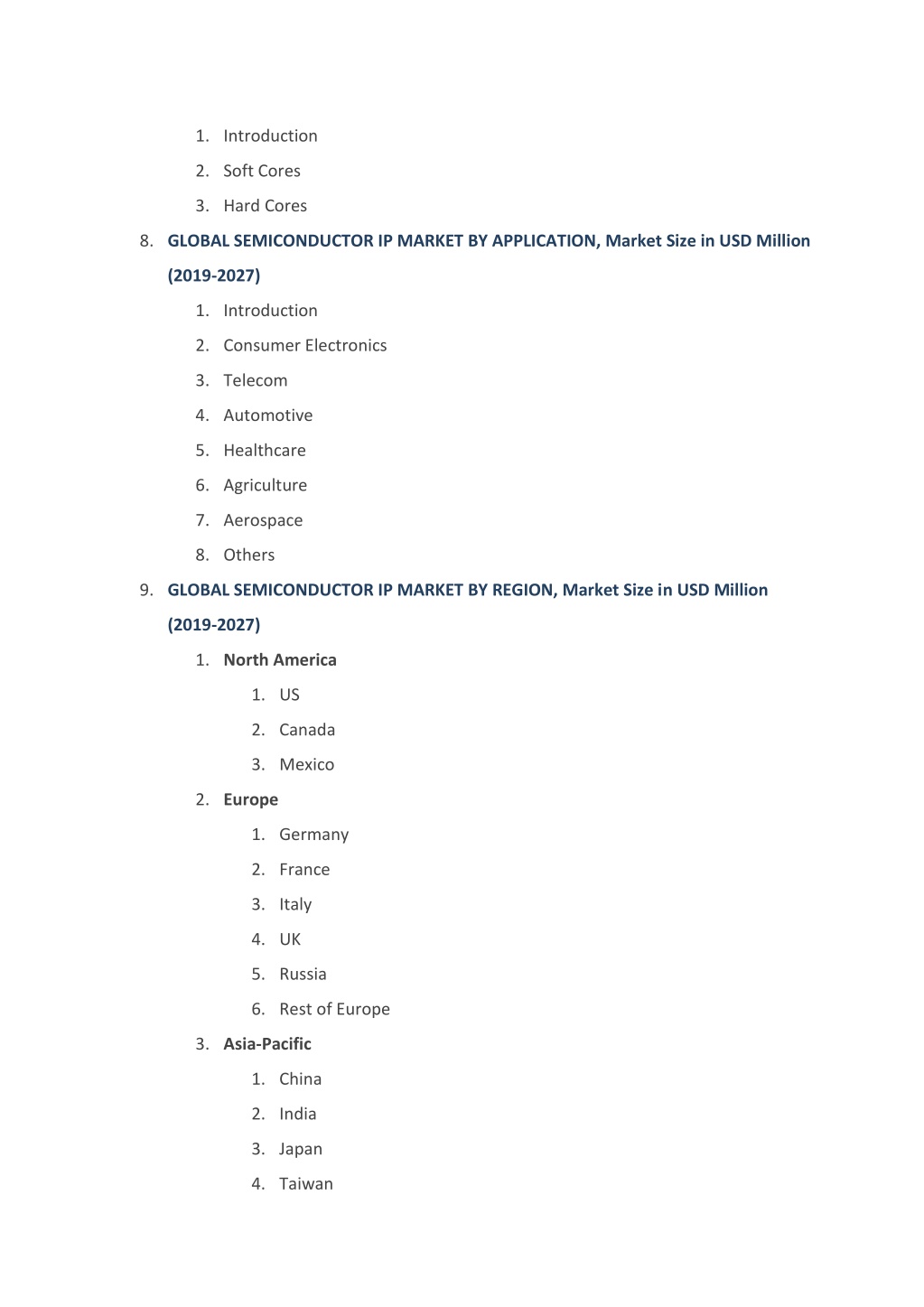 1. Introduction
2. Soft Cores
3. Hard Cores

8. GLOBAL SEMICONDUCTOR IP MARKET BY APPLICATION, Market Size in USD Million (2019-2027)

1. Introduction
2. Consumer Electronics
3. Telecom
4. Automotive
5. Healthcare
6. Agriculture
7. Aerospace
8. Others

9. GLOBAL SEMICONDUCTOR IP MARKET BY REGION, Market Size in USD Million (2019-2027)

1. North America
1. US
2. Canada
3. Mexico
2. Europe
1. Germany
2. France
3. Italy
4. UK
5. Russia
6. Rest of Europe
3. Asia-Pacific
1. China
2. India
3. Japan
4. Taiwan